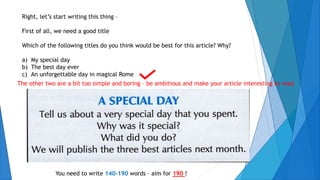 Right, let's start writing this thing -

First of all, we need a good title

Which of the following titles do you think would be best for this article? Why?

a) My special day
b) The best day ever
c) An unforgettable day in magical Rome

The other two are a bit too simple and boring - be ambitious and make your article interesting to read

A SPECIAL DAY

Tell us about a very special day that you spent. Why was it special? What did you do? We will publish the three best articles next month.

You need to write 140-190 words - aim for 190 !